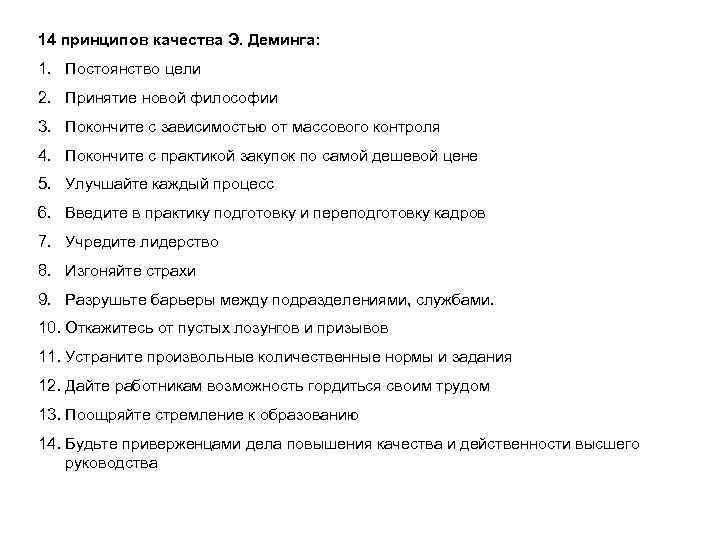 14 принципов качества Э. Деминга:

1. Постоянство цели
2. Принятие новой философии
3. Покончите с зависимостью от массового контроля
4. Покончите с практикой закупок по самой дешевой цене
5. Улучшайте каждый процесс
6. Введите в практику подготовку и переподготовку кадров
7. Учредите лидерство
8. Изгоняйте страхи
9. Разрушьте барьеры между подразделениями, службами.
10. Откажитесь от пустых лозунгов и призывов
11. Устраните произвольные количественные нормы и задания
12. Дайте работникам возможность гордиться своим трудом
13. Поощряйте стремление к образованию
14. Будьте приверженцами дела повышения качества и действенности высшего руководства